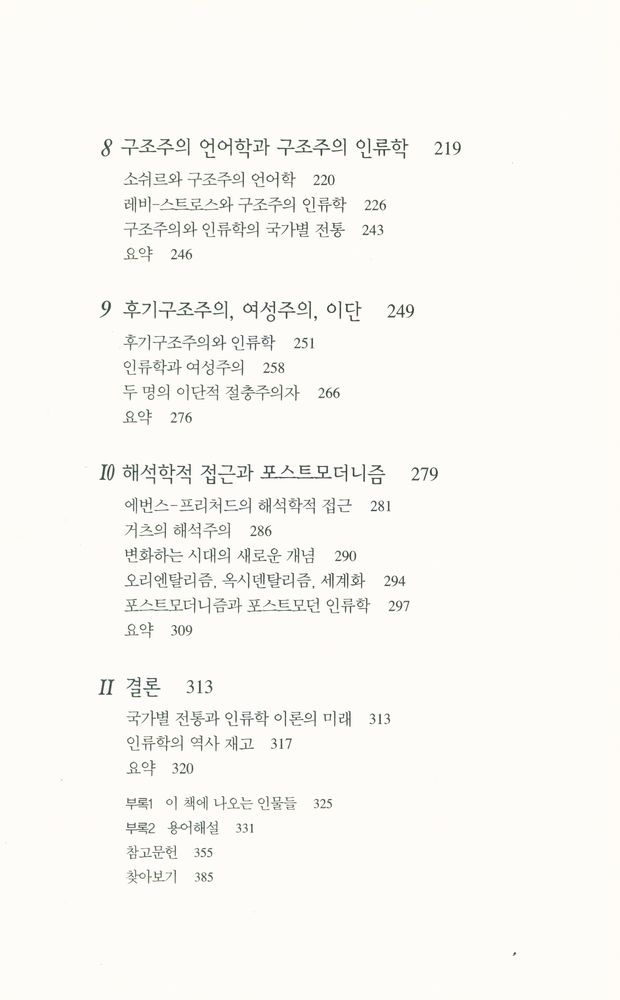 8 구조주의 언어학과 구조주의 인류학 219

소쉬르와 구조주의 언어학 220
레비-스트로스와 구조주의 인류학 226
구조주의와 인류학의 국가별 전통 243
요약 246

9 후기구조주의, 여성주의, 이단 249

후기구조주의와 인류학 251
인류학과 여성주의 258
두 명의 이단적 절충주의자 266
요약 276

10 해석학적 접근과 포스트모더니즘 279

에번스-프리처드의 해석학적 접근 281
거츠의 해석주의 286
변화하는 시대의 새로운 개념 290
오리엔탈리즘, 옥시덴탈리즘, 세계화 294
포스트모더니즘과 포스트모던 인류학 297
요약 309

11 결론 313

국가별 전통과 인류학 이론의 미래 313
인류학의 역사 재고 317
요약 320

부록1 이 책에 나오는 인물들 325
부록2 용어해설 331
참고문헌 355
찾아보기 385